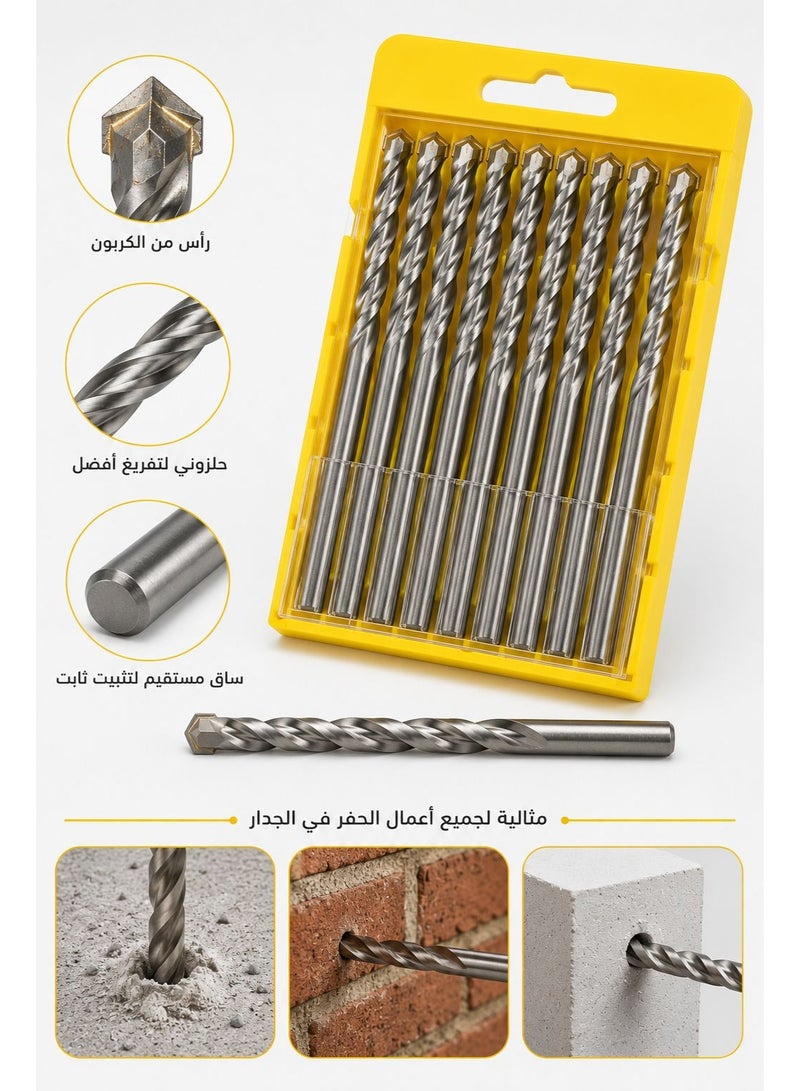 رأس من الكربون

حلزوني لتفريغ أفضل

ساق مستقيم لتثبيت ثابت

مثالية لجميع أعمال الحفر في الجدار